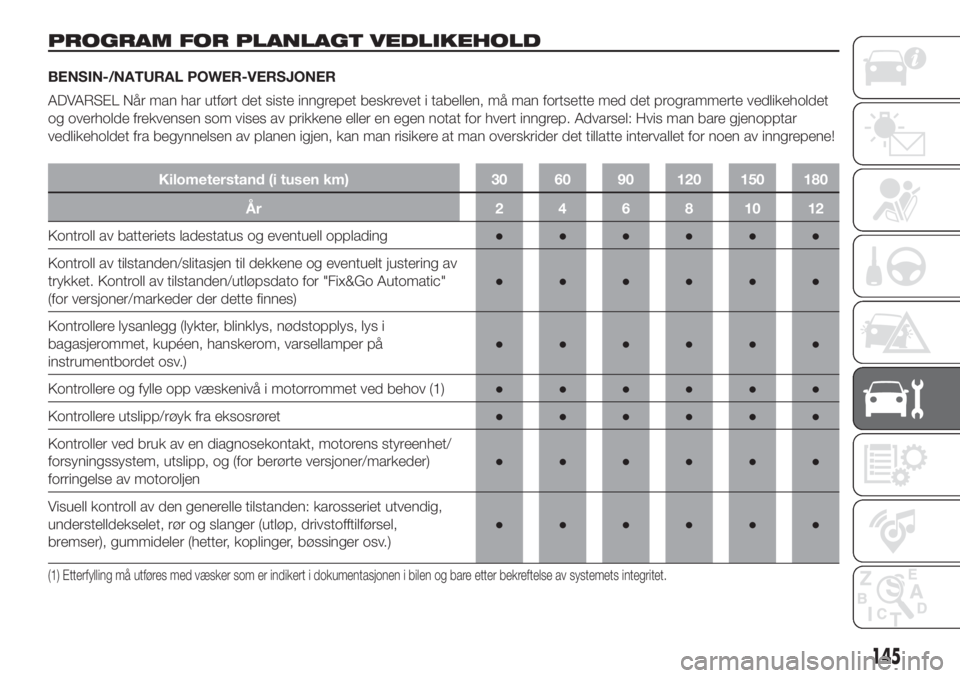 PROGRAM FOR PLANLAGT VEDLIKEHOLD

BENSIN-/NATURAL POWER-VERSJONER

ADVARSEL Når man har utført det siste inngrepet beskrevet i tabellen, må man fortsette med det programmerte vedlikeholdet og overholde frekvensen som vises av prikkene eller en egen notat for hvert inngrep. Advarsel: Hvis man bare gjenopptar vedlikeholdet fra begynnelsen av planen igjen, kan man risikere at man overskrider det tillatte intervallet for noen av inngrepene!

| Kilometerstand (i tusen km) | 30 | 60 | 90 | 120 | 150 | 180 |
|---|---|---|---|---|---|---|
| År | 2 | 4 | 6 | 8 | 10 | 12 |
| Kontroll av batteriets ladestatus og eventuell opplading | ● | ● | ● | ● | ● | ● |
| Kontroll av tilstanden/slitasjen til dekkene og eventuelt justering av trykket. Kontroll av tilstanden/utløpsdato for "Fix&Go Automatic" (for versjoner/markeder der dette finnes) | ● | ● | ● | ● | ● | ● |
| Kontrollere lysanlegg (lykter, blinklys, nødstopplys, lys i bagasjerommet, kupéen, hanskerom, varsellamper på instrumentbordet osv.) | ● | ● | ● | ● | ● | ● |
| Kontrollere og fylle opp væskenivå i motorrommet ved behov (1) | ● | ● | ● | ● | ● | ● |
| Kontrollere utslipp/røyk fra eksosrøret | ● | ● | ● | ● | ● | ● |
| Kontroller ved bruk av en diagnosekontakt, motorens styreenhet/ forsyningssystem, utslipp, og (for berørte versjoner/markeder) forringelse av motoroljen | ● | ● | ● | ● | ● | ● |
| Visuell kontroll av den generelle tilstanden: karosseriet utvendig, understelldekselet, rør og slanger (utløp, drivstofftilførsel, bremser), gummideler (hetter, koplinger, bøssinger osv.) | ● | ● | ● | ● | ● | ● |

(1) Etterfylling må utføres med væsker som er indikert i dokumentasjonen i bilen og bare etter bekreftelse av systemets integritet.

145

carmanualsonline.info